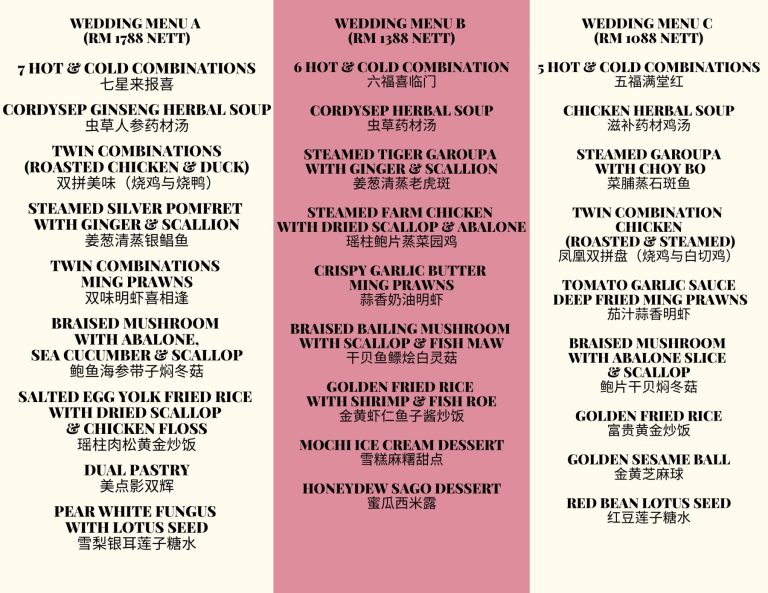 WEDDING MENU A
(RM 1788 NETT)

7 HOT & COLD COMBINATIONS
七星来报喜

CORDYSEP GINSENG HERBAL SOUP
虫草人参药材汤

TWIN COMBINATIONS
(ROASTED CHICKEN & DUCK)
双拼美味（烧鸡与烧鸭）

STEAMED SILVER POMFRET
WITH GINGER & SCALLION
姜葱清蒸银鲳鱼

TWIN COMBINATIONS
MING PRAWNS
双味明虾喜相逢

BRAISED MUSHROOM
WITH ABALONE,
SEA CUCUMBER & SCALLOP
鲍鱼海参带子焖冬菇

SALTED EGG YOLK FRIED RICE
WITH DRIED SCALLOP
& CHICKEN FLOSS
瑶柱肉松黄金炒饭

DUAL PASTRY
美点影双辉

PEAR WHITE FUNGUS
WITH LOTUS SEED
雪梨银耳莲子糖水

WEDDING MENU B
(RM 1388 NETT)

6 HOT & COLD COMBINATION
六福喜临门

CORDYSEP HERBAL SOUP
虫草药材汤

STEAMED TIGER GAROUPA
WITH GINGER & SCALLION
姜葱清蒸老虎斑

STEAMED FARM CHICKEN
WITH DRIED SCALLOP & ABALONE
瑶柱鲍片蒸菜园鸡

CRISPY GARLIC BUTTER
MING PRAWNS
蒜香奶油明虾

BRAISED BAILING MUSHROOM
WITH SCALLOP & FISH MAW
干贝鱼鳔烩白灵菇

GOLDEN FRIED RICE
WITH SHRIMP & FISH ROE
金黄虾仁鱼子酱炒饭

MOCHI ICE CREAM DESSERT
雪糕麻糬甜点

HONEYDEW SAGO DESSERT
蜜瓜西米露

WEDDING MENU C
(RM 1088 NETT)

5 HOT & COLD COMBINATIONS
五福满堂红

CHICKEN HERBAL SOUP
滋补药材鸡汤

STEAMED GAROUPA
WITH CHOY BO
菜脯蒸石斑鱼

TWIN COMBINATION
CHICKEN
(ROASTED & STEAMED)
凤凰双拼盘（烧鸡与白切鸡）

TOMATO GARLIC SAUCE
DEEP FRIED MING PRAWNS
茄汁蒜香明虾

BRAISED MUSHROOM
WITH ABALONE SLICE
& SCALLOP
鲍片干贝焖冬菇

GOLDEN FRIED RICE
富贵黄金炒饭

GOLDEN SESAME BALL
金黄芝麻球

RED BEAN LOTUS SEED
红豆莲子糖水